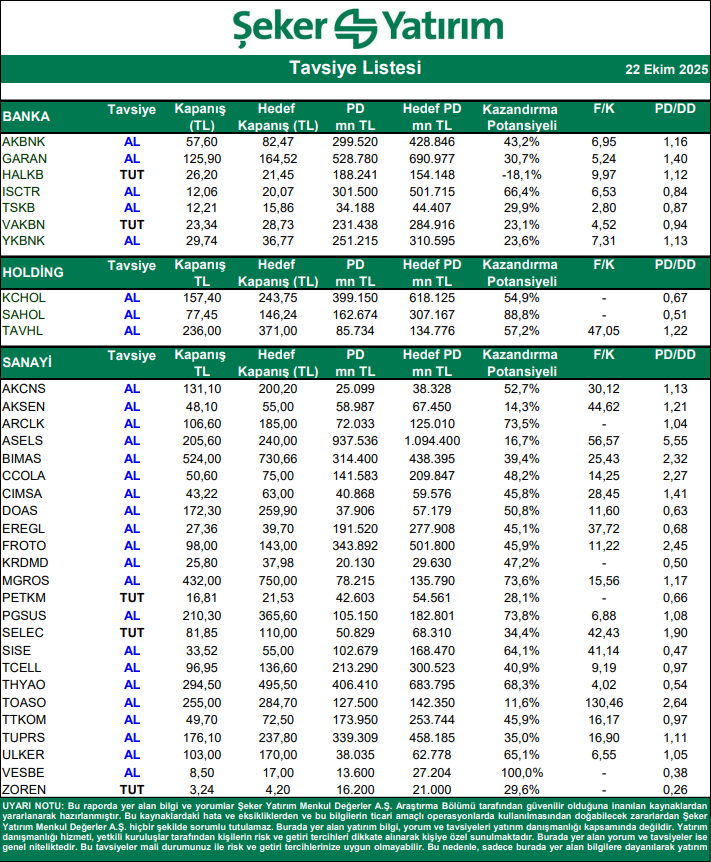 Şeker Yatırım

Tavsiye Listesi

22 Ekim 2025

| BANKA | Tavsiye | Kapanış (TL) | Hedef Kapanış (TL) | PD mn TL | Hedef PD mn TL | Kazandırma Potansiyeli | F/K | PD/DD |
|---|---|---|---|---|---|---|---|---|
| AKBNK | AL | 57,60 | 82,47 | 299.520 | 428.846 | 43,2% | 6,95 | 1,16 |
| GARAN | AL | 125,90 | 164,52 | 528.780 | 690.977 | 30,7% | 5,24 | 1,40 |
| HALKB | TUT | 26,20 | 21,45 | 188.241 | 154.148 | -18,1% | 9,97 | 1,12 |
| ISCTR | AL | 12,06 | 20,07 | 301.500 | 501.715 | 66,4% | 6,53 | 0,84 |
| TSKB | AL | 12,21 | 15,86 | 34.188 | 44.407 | 29,9% | 2,80 | 0,87 |
| VAKBN | TUT | 23,34 | 28,73 | 231.438 | 284.916 | 23,1% | 4,52 | 0,94 |
| YKBNK | AL | 29,74 | 36,77 | 251.215 | 310.595 | 23,6% | 7,31 | 1,13 |

| HOLDİNG | Tavsiye | Kapanış TL | Hedef Kapanış (TL) | PD mn TL | Hedef PD mn TL | Kazandırma Potansiyeli | F/K | PD/DD |
|---|---|---|---|---|---|---|---|---|
| KCHOL | AL | 157,40 | 243,75 | 399.150 | 618.125 | 54,9% | - | 0,67 |
| SAHOL | AL | 77,45 | 146,24 | 162.674 | 307.167 | 88,8% | - | 0,51 |
| TAVHL | AL | 236,00 | 371,00 | 85.734 | 134.776 | 57,2% | 47,05 | 1,22 |

| SANAYİ | Tavsiye | Kapanış TL | Hedef Kapanış (TL) | PD mn TL | Hedef PD mn TL | Kazandırma Potansiyeli | F/K | PD/DD |
|---|---|---|---|---|---|---|---|---|
| AKCNS | AL | 131,10 | 200,20 | 25.099 | 38.328 | 52,7% | 30,12 | 1,13 |
| AKSEN | AL | 48,10 | 55,00 | 58.987 | 67.450 | 14,3% | 44,62 | 1,21 |
| ARCLK | AL | 106,60 | 185,00 | 72.033 | 125.010 | 73,5% | - | 1,04 |
| ASELS | AL | 205,60 | 240,00 | 937.536 | 1.094.400 | 16,7% | 56,57 | 5,55 |
| BIMAS | AL | 524,00 | 730,66 | 314.400 | 438.395 | 39,4% | 25,43 | 2,32 |
| CCOLA | AL | 50,60 | 75,00 | 141.583 | 209.847 | 48,2% | 14,25 | 2,27 |
| CIMSA | AL | 43,22 | 63,00 | 40.868 | 59.576 | 45,8% | 28,45 | 1,41 |
| DOAS | AL | 172,30 | 259,90 | 37.906 | 57.179 | 50,8% | 11,60 | 0,63 |
| EREGL | AL | 27,36 | 39,70 | 191.520 | 277.908 | 45,1% | 37,72 | 0,68 |
| FROTO | AL | 98,00 | 143,00 | 343.892 | 501.800 | 45,9% | 11,22 | 2,45 |
| KRDMD | AL | 25,80 | 37,98 | 20.130 | 29.630 | 47,2% | - | 0,50 |
| MGROS | AL | 432,00 | 750,00 | 78.215 | 135.790 | 73,6% | 15,56 | 1,17 |
| PETKM | TUT | 16,81 | 21,53 | 42.603 | 54.561 | 28,1% | - | 0,66 |
| PGSUS | AL | 210,30 | 365,60 | 105.150 | 182.801 | 73,8% | 6,88 | 1,08 |
| SELEC | TUT | 81,85 | 110,00 | 50.829 | 68.310 | 34,4% | 42,43 | 1,90 |
| SISE | AL | 33,52 | 55,00 | 102.679 | 168.470 | 64,1% | 41,14 | 0,47 |
| TCELL | AL | 96,95 | 136,60 | 213.290 | 300.523 | 40,9% | 9,19 | 0,97 |
| THYAO | AL | 294,50 | 495,50 | 406.410 | 683.795 | 68,3% | 4,02 | 0,54 |
| TOASO | AL | 255,00 | 284,70 | 127.500 | 142.350 | 11,6% | 130,46 | 2,64 |
| TTKOM | AL | 49,70 | 72,50 | 173.950 | 253.744 | 45,9% | 16,17 | 0,97 |
| TUPRS | AL | 176,10 | 237,80 | 339.309 | 458.185 | 35,0% | 16,90 | 1,11 |
| ULKER | AL | 103,00 | 170,00 | 38.035 | 62.778 | 65,1% | 6,55 | 1,05 |
| VESBE | AL | 8,50 | 17,00 | 13.600 | 27.204 | 100,0% | - | 0,38 |
| ZOREN | TUT | 3,24 | 4,20 | 16.200 | 21.000 | 29,6% | - | 0,26 |

UYARI NOTU: Bu raporda yer alan bilgi ve yorumlar Şeker Yatırım Menkul Değerler A.Ş. Araştırma Bölümü tarafından güvenilir olduğuna inanılan kaynaklardan yararlanarak hazırlanmıştır. Bu kaynaklardaki hata ve eksikliklerden ve bu bilgilerin ticari amaçlı operasyonlarda kullanılmasından doğabilecek zararlardan Şeker Yatırım Menkul Değerler A.Ş. hiçbir şekilde sorumlu tutulamaz. Burada yer alan yatırım bilgi, yorum ve tavsiyeleri yatırım danışmanlığı kapsamında değildir. Yatırım danışmanlığı hizmeti, yetkili kuruluşlar tarafından kişilerin risk ve getiri tercihleri dikkate alınarak kişiye özel sunulmaktadır. Burada yer alan yorum ve tavsiyeler ise genel niteliktedir. Bu tavsiyeler mali durumunuz ile risk ve getiri tercihlerinize uygun olmayabilir. Bu nedenle, sadece burada yer alan bilgilere dayanılarak yatırım